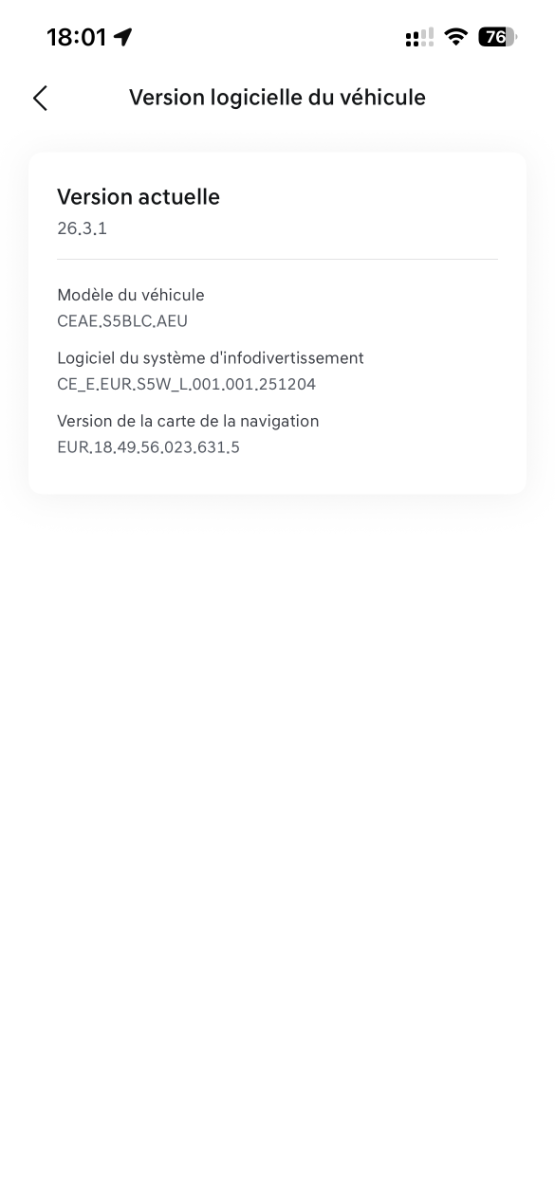 18:01

76

Version logicielle du véhicule

Version actuelle
26.3.1

Modèle du véhicule
CEAE.S5BLC.AEU

Logiciel du système d'infodivertissement
CE_E.EUR.S5W_L.001.001.251204

Version de la carte de la navigation
EUR.18.49.56.023.631.5